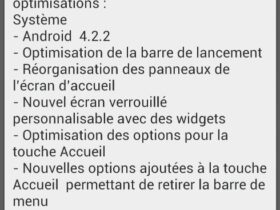 optimisations :
Système
- Android 4.2.2
- Optimisation de la barre de lancement
- Réorganisation des panneaux de l'écran d'accueil
- Nouvel écran verrouillé personnalisable avec des widgets
- Optimisation des options pour la touche Accueil
- Nouvelles options ajoutées à la touche Accueil permettant de retirer la barre de menu